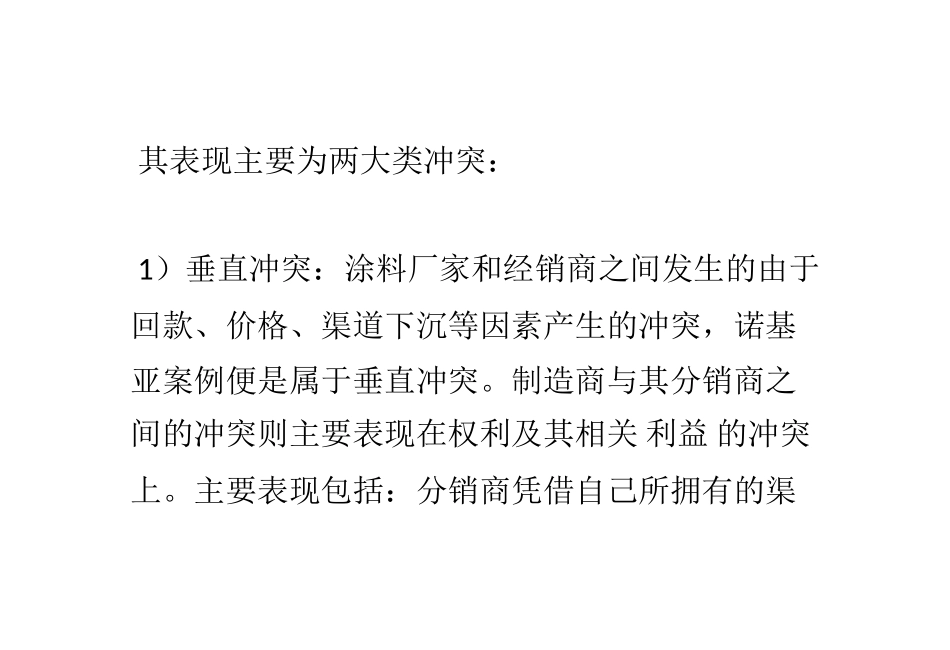 其表现主要为两大类冲突：

1）垂直冲突：涂料厂家和经销商之间发生的由于回款、价格、渠道下沉等因素产生的冲突，诺基亚案例便是属于垂直冲突。制造商与其分销商之间的冲突则主要表现在权利及其相关 利益 的冲突上。主要表现包括：分销商凭借自己所拥有的渠